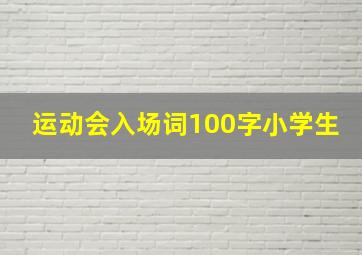 运动会入场词100字小学生